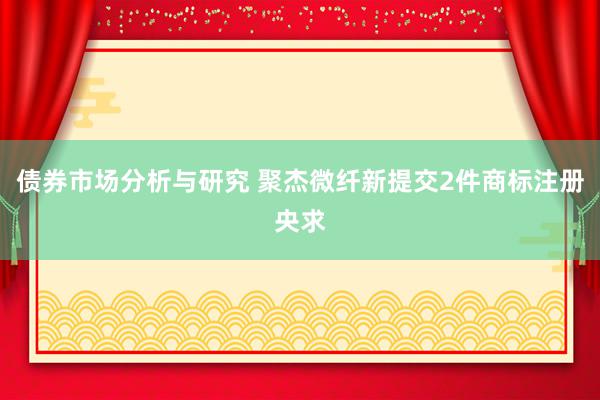 债券市场分析与研究 聚杰微纤新提交2件商标注册央求